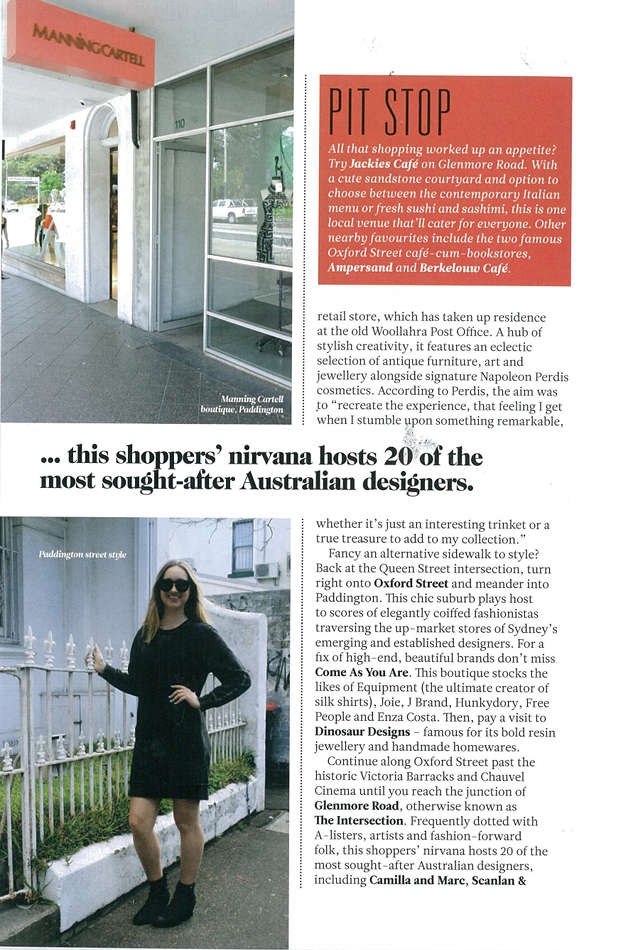 MANNINGCARTELL

110

Manning Cartell boutique, Paddington

PIT STOP

All that shopping worked up an appetite? Try Jackies Café on Glenmore Road. With a cute sandstone courtyard and option to choose between the contemporary Italian menu or fresh sushi and sashimi, this is one local venue that'll cater for everyone. Other nearby favourites include the two famous Oxford Street café-cum-bookstores, Ampersand and Berkelouw Café.

retail store, which has taken up residence at the old Woollahra Post Office. A hub of stylish creativity, it features an eclectic selection of antique furniture, art and jewellery alongside signature Napoleon Perdis cosmetics. According to Perdis, the aim was to "recreate the experience, that feeling I get when I stumble upon something remarkable,

... this shoppers' nirvana hosts 20 of the most sought-after Australian designers.

Paddington street style

whether it's just an interesting trinket or a true treasure to add to my collection."

Fancy an alternative sidewalk to style? Back at the Queen Street intersection, turn right onto Oxford Street and meander into Paddington. This chic suburb plays host to scores of elegantly coiffed fashionistas traversing the up-market stores of Sydney's emerging and established designers. For a fix of high-end, beautiful brands don't miss Come As You Are. This boutique stocks the likes of Equipment (the ultimate creator of silk shirts), Joie, J Brand, Hunkydory, Free People and Enza Costa. Then, pay a visit to Dinosaur Designs – famous for its bold resin jewellery and handmade homewares.

Continue along Oxford Street past the historic Victoria Barracks and Chauvel Cinema until you reach the junction of Glenmore Road, otherwise known as The Intersection. Frequently dotted with A-listers, artists and fashion-forward folk, this shoppers' nirvana hosts 20 of the most sought-after Australian designers, including Camilla and Marc, Scanlan &